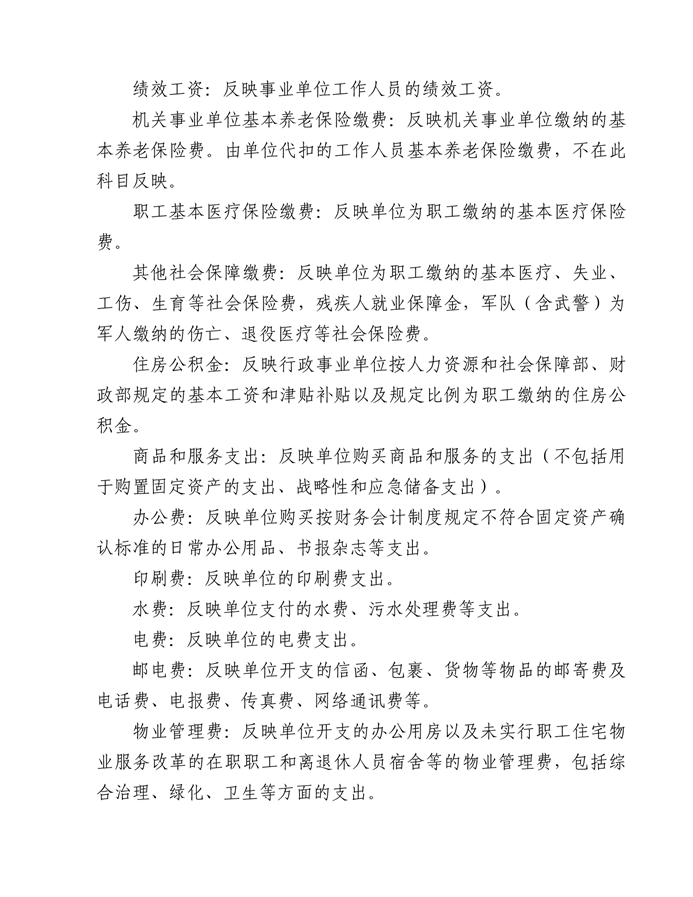 绩效工资：反映事业单位工作人员的绩效工资。

机关事业单位基本养老保险缴费：反映机关事业单位缴纳的基本养老保险费。由单位代扣的工作人员基本养老保险缴费，不在此科目反映。

职工基本医疗保险缴费：反映单位为职工缴纳的基本医疗保险费。

其他社会保障缴费：反映单位为职工缴纳的基本医疗、失业、工伤、生育等社会保险费，残疾人就业保障金，军队（含武警）为军人缴纳的伤亡、退役医疗等社会保险费。

住房公积金：反映行政事业单位按人力资源和社会保障部、财政部规定的基本工资和津贴补贴以及规定比例为职工缴纳的住房公积金。

商品和服务支出：反映单位购买商品和服务的支出（不包括用于购置固定资产的支出、战略性和应急储备支出）。

办公费：反映单位购买按财务会计制度规定不符合固定资产确认标准的日常办公用品、书报杂志等支出。

印刷费：反映单位的印刷费支出。

水费：反映单位支付的水费、污水处理费等支出。

电费：反映单位的电费支出。

邮电费：反映单位开支的信函、包裹、货物等物品的邮寄费及电话费、电报费、传真费、网络通讯费等。

物业管理费：反映单位开支的办公用房以及未实行职工住宅物业服务改革的在职职工和离退休人员宿舍等的物业管理费，包括综合治理、绿化、卫生等方面的支出。